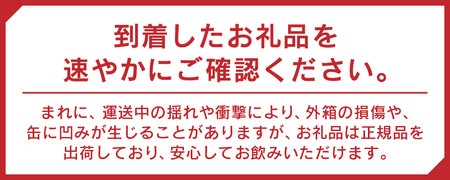 到着したお礼品を
速やかにご確認ください。

まれに、運送中の揺れや衝撃により、外箱の損傷や、缶に凹みが生じることがありますが、お礼品は正規品を出荷しており、安心してお飲みいただけます。